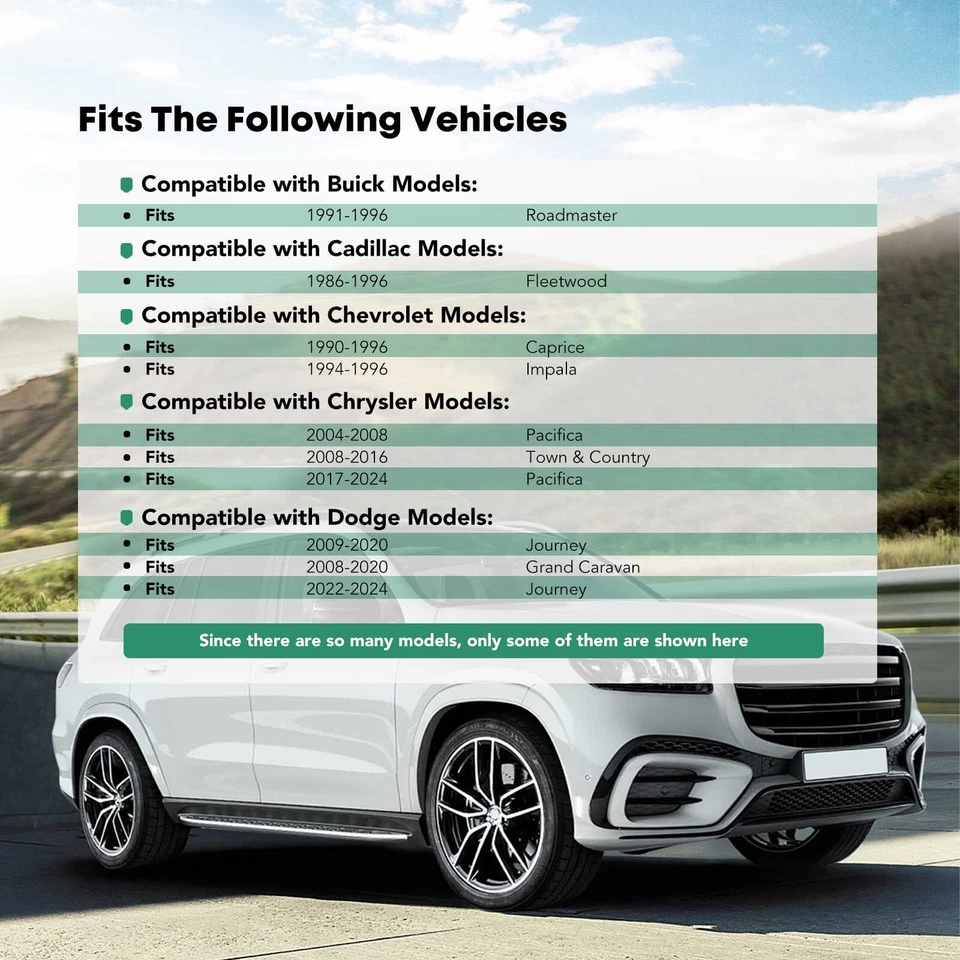 Fits The Following Vehicles

Compatible with Buick Models:
• Fits 1991-1996 Roadmaster

Compatible with Cadillac Models:
• Fits 1986-1996 Fleetwood

Compatible with Chevrolet Models:
• Fits 1990-1996 Caprice
• Fits 1994-1996 Impala

Compatible with Chrysler Models:
• Fits 2004-2008 Pacifica
• Fits 2008-2016 Town & Country
• Fits 2017-2024 Pacifica

Compatible with Dodge Models:
• Fits 2009-2020 Journey
• Fits 2008-2020 Grand Caravan
• Fits 2022-2024 Journey

Since there are so many models, only some of them are shown here